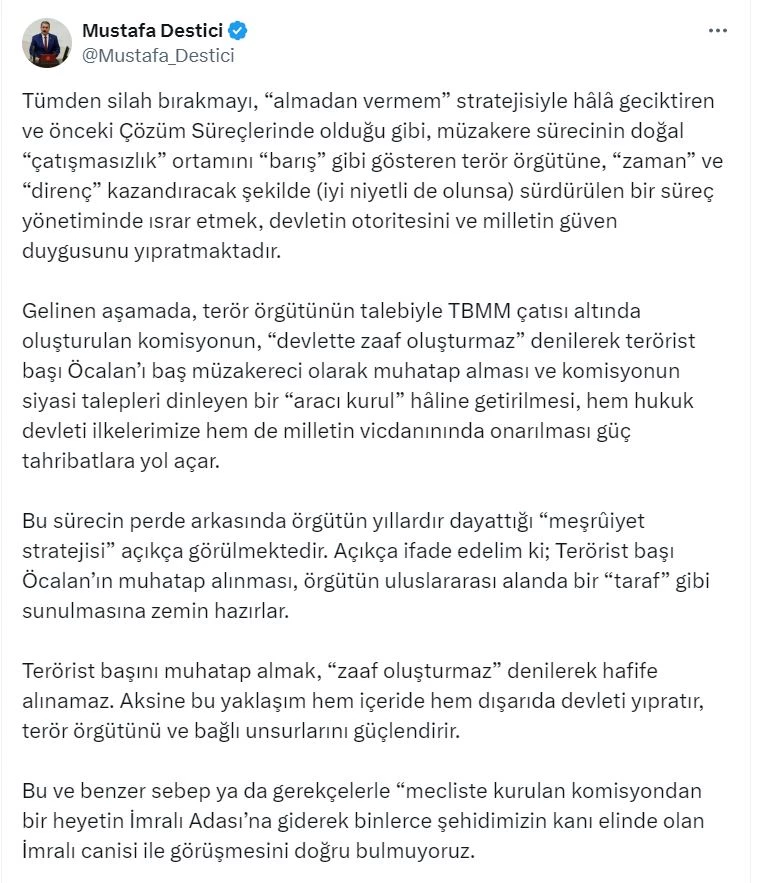 Mustafa Destici
@Mustafa_Destici

Tümden silah bırakmayı, “almadan vermem” stratejisiyle hâlâ geciktiren ve önceki Çözüm Süreçlerinde olduğu gibi, müzakere sürecinin doğal “çatışmasızlık” ortamını “barış” gibi gösteren terör örgütüne, “zaman” ve “direnç” kazandıracak şekilde (iyi niyetli de olunsa) sürdürülen bir süreç yönetiminde ısrar etmek, devletin otoritesini ve milletin güven duygusunu yıpratmaktadır.

Gelinen aşamada, terör örgütünün talebiyle TBMM çatısı altında oluşturulan komisyonun, “devlette zaaf oluşturmaz” denilerek terörist başı Öcalan’ı baş müzakereci olarak muhatap alması ve komisyonun siyasi talepleri dinleyen bir “aracı kurul” hâline getirilmesi, hem hukuk devleti ilkelerimize hem de milletin vicdanınında onarılması güç tahribatlara yol açar.

Bu sürecin perde arkasında örgütün yıllardır dayattığı “meşrûiyet stratejisi” açıkça görülmektedir. Açıkça ifade edelim ki; Terörist başı Öcalan’ın muhatap alınması, örgütün uluslararası alanda bir “taraf” gibi sunulmasına zemin hazırlar.

Terörist başını muhatap almak, “zaaf oluşturmaz” denilerek hafife alınamaz. Aksine bu yaklaşım hem içeride hem dışarıda devleti yıpratır, terör örgütünü ve bağlı unsurlarını güçlendirir.

Bu ve benzer sebep ya da gerekçelerle “mecliste kurulan komisyondan bir heyetin İmralı Adası’na giderek binlerce şehidimizin kanı elinde olan İmralı canisi ile görüşmesini doğru bulmuyoruz.